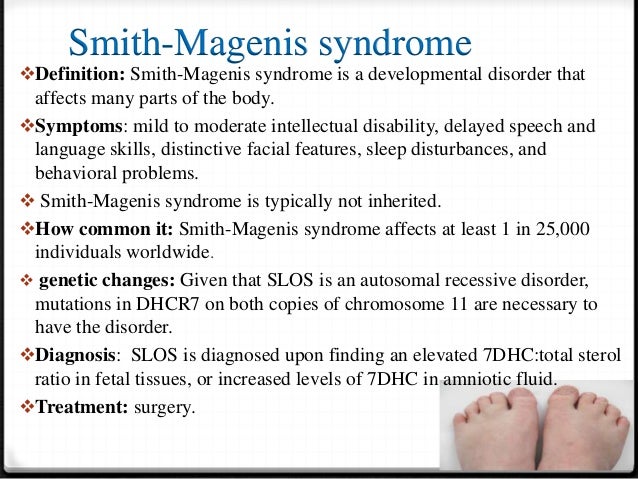 Smith-Magenis syndrome

❖**Definition:** Smith-Magenis syndrome is a developmental disorder that affects many parts of the body.

❖**Symptoms**: mild to moderate intellectual disability, delayed speech and language skills, distinctive facial features, sleep disturbances, and behavioral problems.

❖ Smith-Magenis syndrome is typically not inherited.

❖**How common it:** Smith-Magenis syndrome affects at least 1 in 25,000 individuals worldwide.

❖ **genetic changes:** Given that SLOS is an autosomal recessive disorder, mutations in DHCR7 on both copies of chromosome 11 are necessary to have the disorder.

❖**Diagnosis**: SLOS is diagnosed upon finding an elevated 7DHC:total sterol ratio in fetal tissues, or increased levels of 7DHC in amniotic fluid.

❖**Treatment:** surgery.